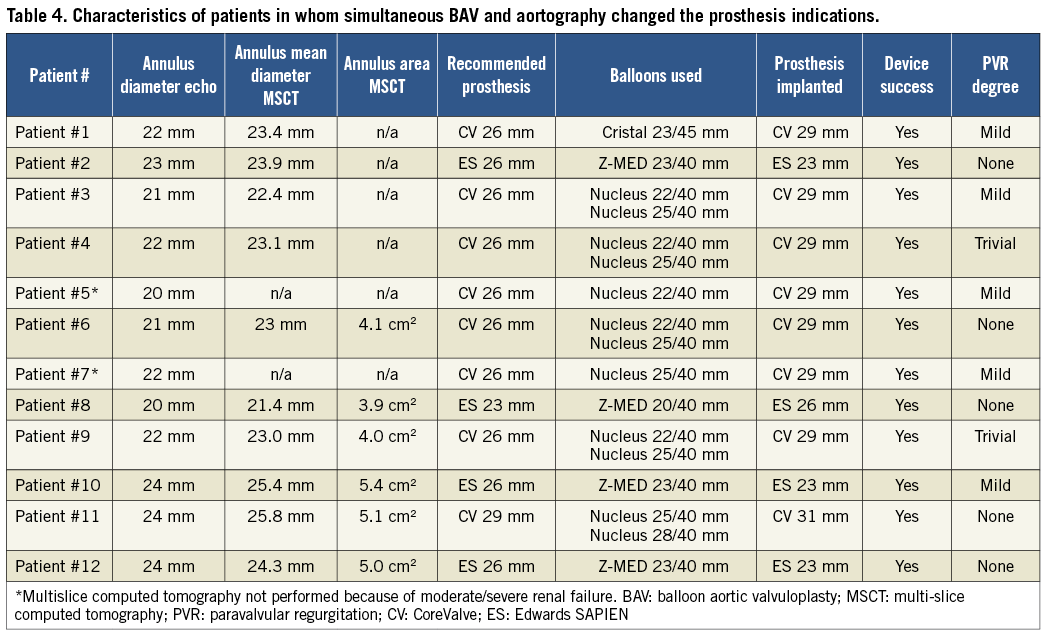 Table 4. Characteristics of patients in whom simultaneous BAV and aortography changed the prosthesis indications.

| Patient # | Annulus diameter echo | Annulus mean diameter MSCT | Annulus area MSCT | Recommended prosthesis | Balloons used | Prosthesis implanted | Device success | PVR degree |
|---|---|---|---|---|---|---|---|---|
| Patient #1 | 22 mm | 23.4 mm | n/a | CV 26 mm | Cristal 23/45 mm | CV 29 mm | Yes | Mild |
| Patient #2 | 23 mm | 23.9 mm | n/a | ES 26 mm | Z-MED 23/40 mm | ES 23 mm | Yes | None |
| Patient #3 | 21 mm | 22.4 mm | n/a | CV 26 mm | Nucleus 22/40 mm Nucleus 25/40 mm | CV 29 mm | Yes | Mild |
| Patient #4 | 22 mm | 23.1 mm | n/a | CV 26 mm | Nucleus 22/40 mm Nucleus 25/40 mm | CV 29 mm | Yes | Trivial |
| Patient #5* | 20 mm | n/a | n/a | CV 26 mm | Nucleus 22/40 mm | CV 29 mm | Yes | Mild |
| Patient #6 | 21 mm | 23 mm | 4.1 cm² | CV 26 mm | Nucleus 22/40 mm Nucleus 25/40 mm | CV 29 mm | Yes | None |
| Patient #7* | 22 mm | n/a | n/a | CV 26 mm | Nucleus 25/40 mm | CV 29 mm | Yes | Mild |
| Patient #8 | 20 mm | 21.4 mm | 3.9 cm² | ES 23 mm | Z-MED 20/40 mm | ES 26 mm | Yes | None |
| Patient #9 | 22 mm | 23.0 mm | 4.0 cm² | CV 26 mm | Nucleus 22/40 mm Nucleus 25/40 mm | CV 29 mm | Yes | Trivial |
| Patient #10 | 24 mm | 25.4 mm | 5.4 cm² | ES 26 mm | Z-MED 23/40 mm | ES 23 mm | Yes | Mild |
| Patient #11 | 24 mm | 25.8 mm | 5.1 cm² | CV 29 mm | Nucleus 25/40 mm Nucleus 28/40 mm | CV 31 mm | Yes | None |
| Patient #12 | 24 mm | 24.3 mm | 5.0 cm² | ES 26 mm | Z-MED 23/40 mm | ES 23 mm | Yes | None |

*Multislice computed tomography not performed because of moderate/severe renal failure. BAV: balloon aortic valvuloplasty; MSCT: multi-slice computed tomography; PVR: paravalvular regurgitation; CV: CoreValve; ES: Edwards SAPIEN